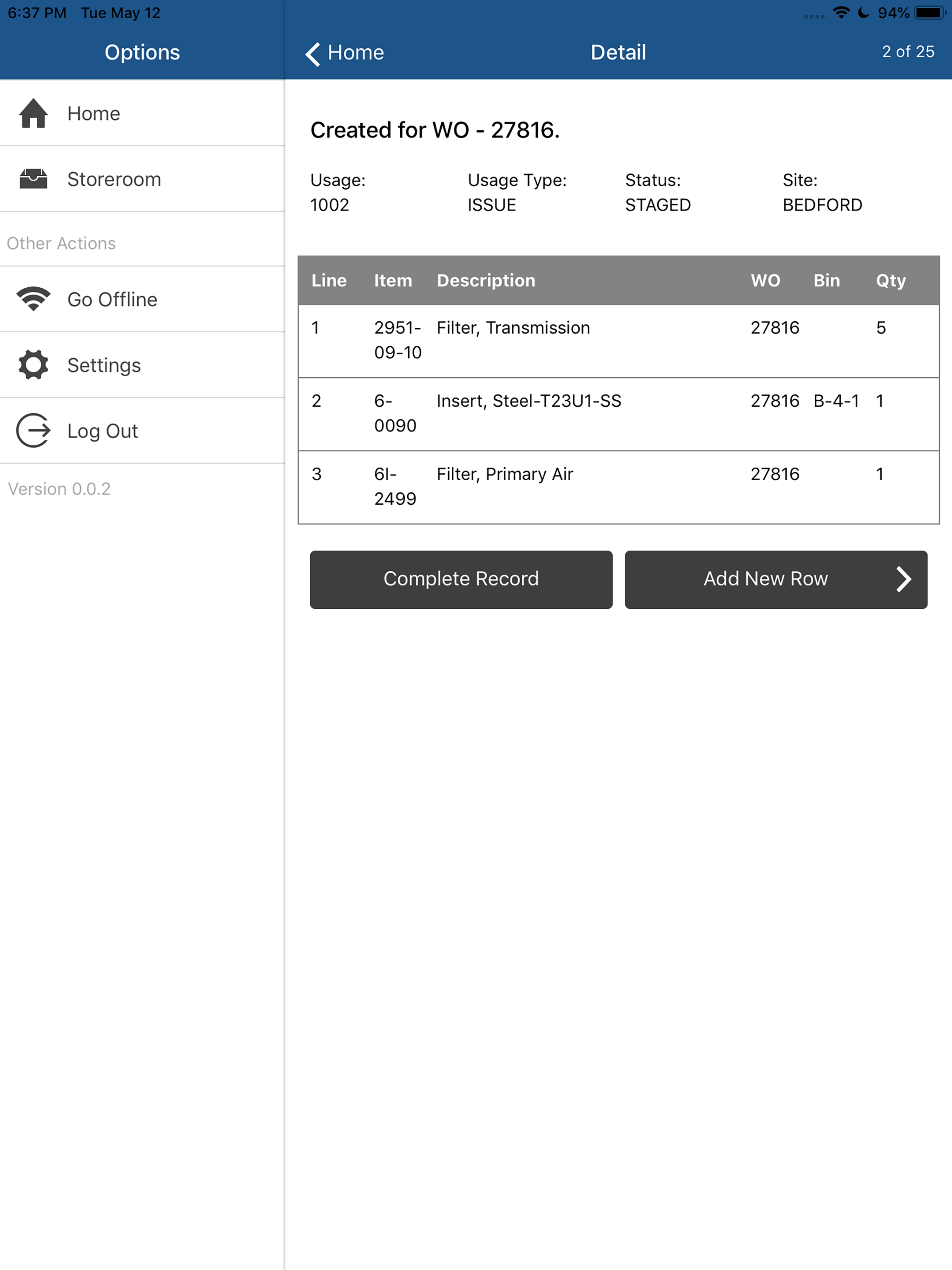 6:37 PM Tue May 12

94%

Options

Home

Storeroom

Other Actions

Go Offline

Settings

Log Out

Version 0.0.2

Home

Detail

2 of 25

Created for WO - 27816.

Usage: 1002

Usage Type: ISSUE

Status: STAGED

Site: BEDFORD

| Line | Item | Description | WO | Bin | Qty |
|---|---|---|---|---|---|
| 1 | 2951-09-10 | Filter, Transmission | 27816 | | 5 |
| 2 | 6-0090 | Insert, Steel-T23U1-SS | 27816 | B-4-1 | 1 |
| 3 | 6I-2499 | Filter, Primary Air | 27816 | | 1 |

Complete Record

Add New Row